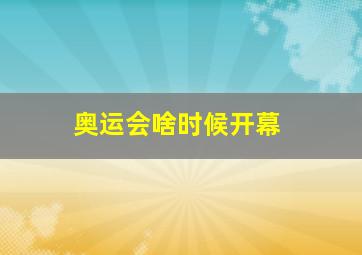 奥运会啥时候开幕